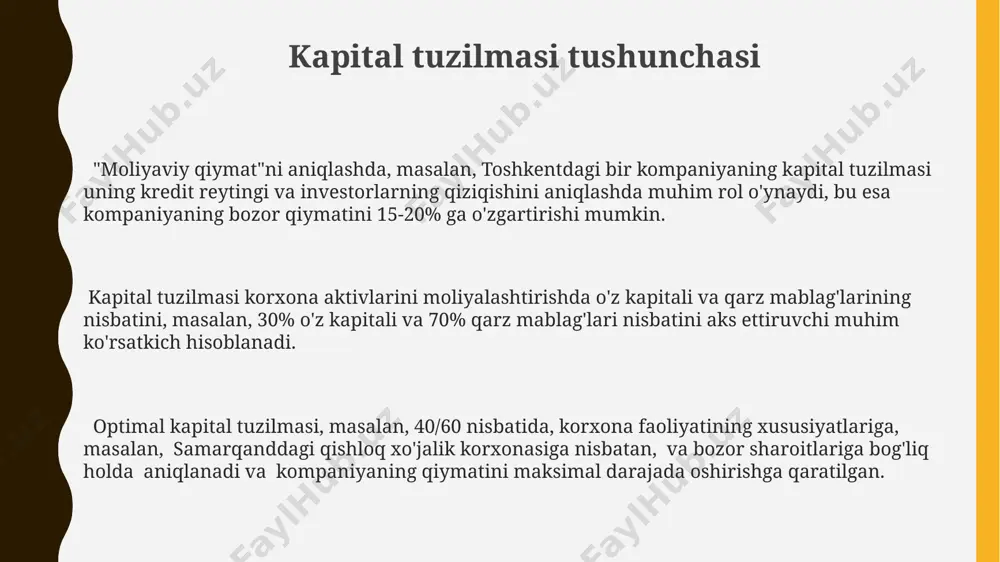 Kapital tuzilmasi tushunchasi

"Moliyaviy qiymat"ni aniqlashda, masalan, Toshkentdagi bir kompaniyaning kapital tuzilmasi uning kredit reytingi va investorlarning qiziqishini aniqlashda muhim rol o'ynaydi, bu esa kompaniyaning bozor qiymatini 15-20% ga o'zgartirishi mumkin.

Kapital tuzilmasi korxona aktivlarini moliyalashtirishda o'z kapitali va qarz mablag'larining nisbatini, masalan, 30% o'z kapitali va 70% qarz mablag'lari nisbatini aks ettiruvchi muhim ko'rsatkich hisoblanadi.

Optimal kapital tuzilmasi, masalan, 40/60 nisbatida, korxona faoliyatining xususiyatlariga, masalan, Samarqanddagi qishloq xo'jalik korxonasiga nisbatan, va bozor sharoitlariga bog'liq holda aniqlanadi va kompaniyaning qiymatini maksimal darajada oshirishga qaratilgan.

FaylHub.uz FaylHub.uz FaylHub.uz FaylHub.uz FaylHub.uz